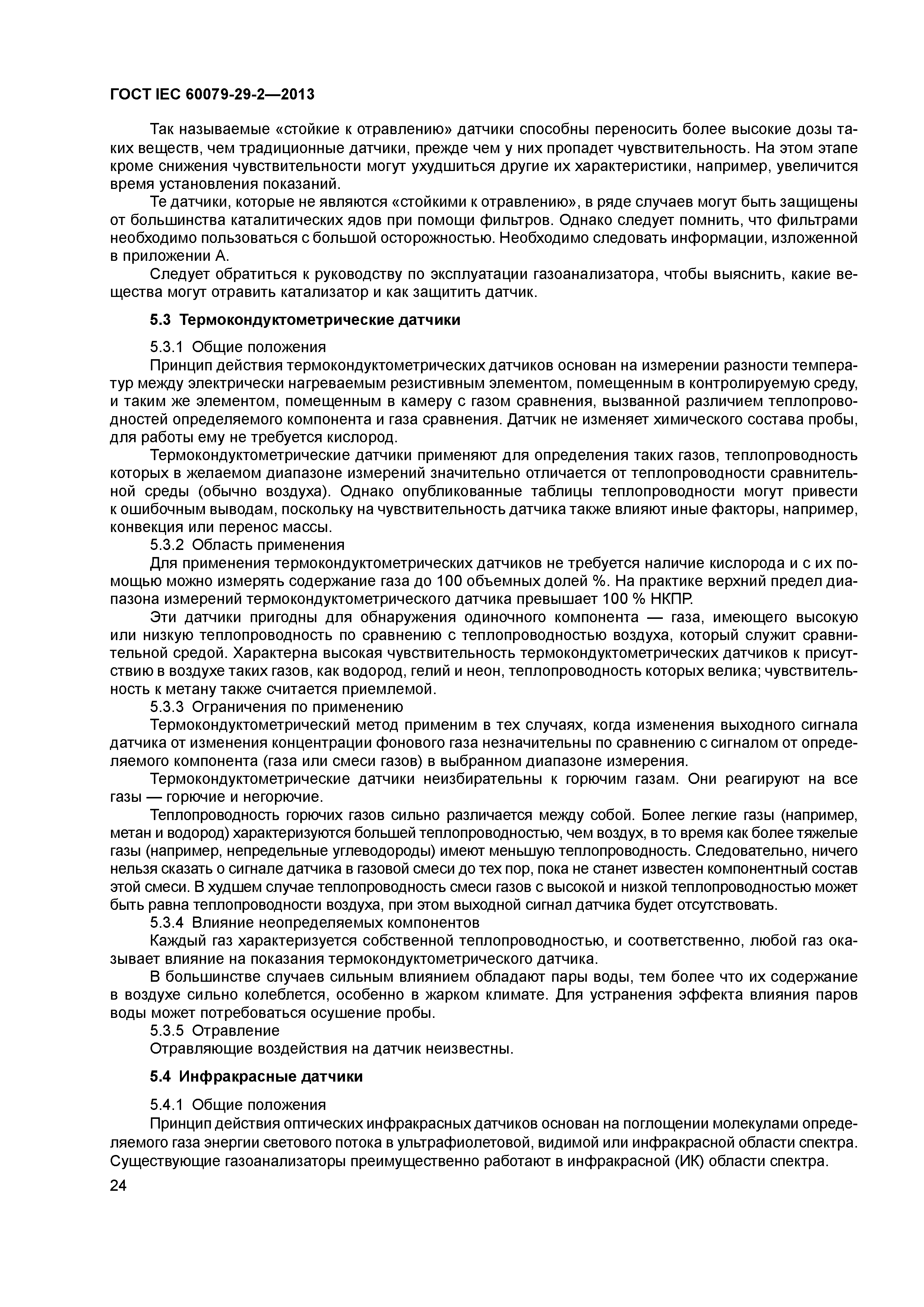 ГОСТ IEC 60079-29-2—2013

Так называемые «стойкие к отравлению» датчики способны переносить более высокие дозы таких веществ, чем традиционные датчики, прежде чем у них пропадет чувствительность. На этом этапе кроме снижения чувствительности могут ухудшиться другие их характеристики, например, увеличится время установления показаний.

Те датчики, которые не являются «стойкими к отравлению», в ряде случаев могут быть защищены от большинства каталитических ядов при помощи фильтров. Однако следует помнить, что фильтрами необходимо пользоваться с большой осторожностью. Необходимо следовать информации, изложенной в приложении А.

Следует обратиться к руководству по эксплуатации газоанализатора, чтобы выяснить, какие вещества могут отравить катализатор и как защитить датчик.

5.3 Термокондуктометрические датчики

5.3.1 Общие положения

Принцип действия термокондуктометрических датчиков основан на измерении разности температур между электрически нагреваемым резистивным элементом, помещенным в контролируемую среду, и таким же элементом, помещенным в камеру с газом сравнения, вызванной различием теплопроводностей определяемого компонента и газа сравнения. Датчик не изменяет химического состава пробы, для работы ему не требуется кислород.

Термокондуктометрические датчики применяют для определения таких газов, теплопроводность которых в желаемом диапазоне измерений значительно отличается от теплопроводности сравнительной среды (обычно воздуха). Однако опубликованные таблицы теплопроводности могут привести к ошибочным выводам, поскольку на чувствительность датчика также влияют иные факторы, например, конвекция или перенос массы.

5.3.2 Область применения

Для применения термокондуктометрических датчиков не требуется наличие кислорода и с их помощью можно измерять содержание газа до 100 объемных долей %. На практике верхний предел диапазона измерений термокондуктометрического датчика превышает 100 % НКПР.

Эти датчики пригодны для обнаружения одиночного компонента — газа, имеющего высокую или низкую теплопроводность по сравнению с теплопроводностью воздуха, который служит сравнительной средой. Характерна высокая чувствительность термокондуктометрических датчиков к присутствию в воздухе таких газов, как водород, гелий и неон, теплопроводность которых велика; чувствительность к метану также считается приемлемой.

5.3.3 Ограничения по применению

Термокондуктометрический метод применим в тех случаях, когда изменения выходного сигнала датчика от изменения концентрации фонового газа незначительны по сравнению с сигналом от определяемого компонента (газа или смеси газов) в выбранном диапазоне измерения.

Термокондуктометрические датчики неизбирательны к горючим газам. Они реагируют на все газы — горючие и негорючие.

Теплопроводность горючих газов сильно различается между собой. Более легкие газы (например, метан и водород) характеризуются большей теплопроводностью, чем воздух, в то время как более тяжелые газы (например, непредельные углеводороды) имеют меньшую теплопроводность. Следовательно, ничего нельзя сказать о сигнале датчика в газовой смеси до тех пор, пока не станет известен компонентный состав этой смеси. В худшем случае теплопроводность смеси газов с высокой и низкой теплопроводностью может быть равна теплопроводности воздуха, при этом выходной сигнал датчика будет отсутствовать.

5.3.4 Влияние неопределяемых компонентов

Каждый газ характеризуется собственной теплопроводностью, и соответственно, любой газ оказывает влияние на показания термокондуктометрического датчика.

В большинстве случаев сильным влиянием обладают пары воды, тем более что их содержание в воздухе сильно колеблется, особенно в жарком климате. Для устранения эффекта влияния паров воды может потребоваться осушение пробы.

5.3.5 Отравление

Отравляющие воздействия на датчик неизвестны.

5.4 Инфракрасные датчики

5.4.1 Общие положения

Принцип действия оптических инфракрасных датчиков основан на поглощении молекулами определяемого газа энергии светового потока в ультрафиолетовой, видимой или инфракрасной области спектра. Существующие газоанализаторы преимущественно работают в инфракрасной (ИК) области спектра.

24